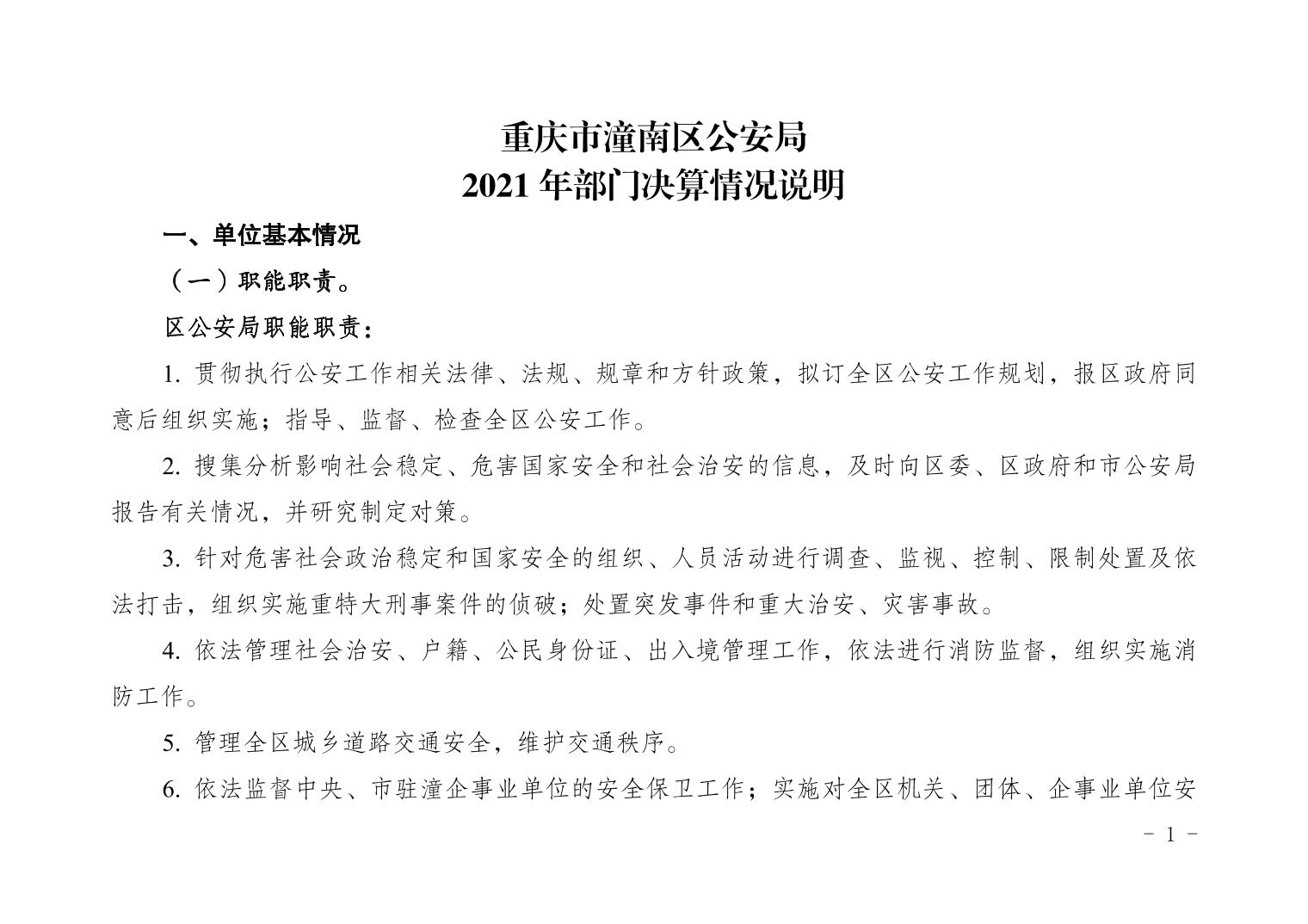 重庆市潼南区公安局
2021 年部门决算情况说明

一、单位基本情况

（一）职能职责。

区公安局职能职责：

1. 贯彻执行公安工作相关法律、法规、规章和方针政策，拟订全区公安工作规划，报区政府同意后组织实施；指导、监督、检查全区公安工作。

2. 搜集分析影响社会稳定、危害国家安全和社会治安的信息，及时向区委、区政府和市公安局报告有关情况，并研究制定对策。

3. 针对危害社会政治稳定和国家安全的组织、人员活动进行调查、监视、控制、限制处置及依法打击，组织实施重特大刑事案件的侦破；处置突发事件和重大治安、灾害事故。

4. 依法管理社会治安、户籍、公民身份证、出入境管理工作，依法进行消防监督，组织实施消防工作。

5. 管理全区城乡道路交通安全，维护交通秩序。

6. 依法监督中央、市驻潼企事业单位的安全保卫工作；实施对全区机关、团体、企事业单位安

－ 1 －